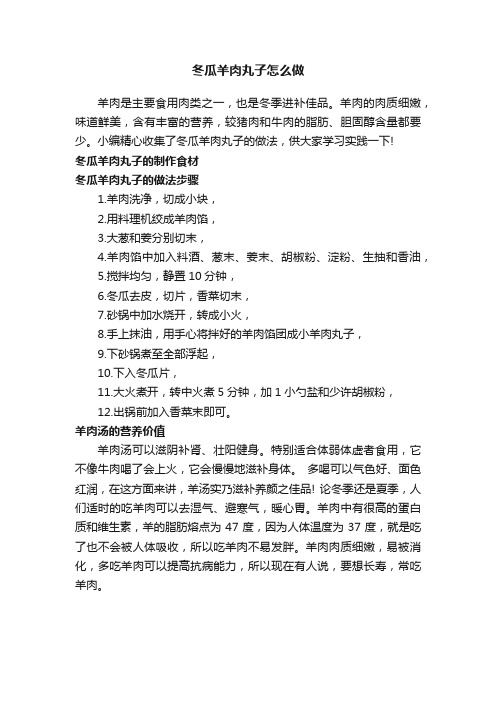 冬瓜羊肉丸子怎么做

羊肉是主要食用肉类之一，也是冬季进补佳品。羊肉的肉质细嫩，味道鲜美，含有丰富的营养，较猪肉和牛肉的脂肪、胆固醇含量都要少。小编精心收集了冬瓜羊肉丸子的做法，供大家学习实践一下!

冬瓜羊肉丸子的制作食材

冬瓜羊肉丸子的做法步骤

1.羊肉洗净，切成小块，

2.用料理机绞成羊肉馅，

3.大葱和姜分别切末，

4.羊肉馅中加入料酒、葱末、姜末、胡椒粉、淀粉、生抽和香油，

5.搅拌均匀，静置 10 分钟，

6.冬瓜去皮，切片，香菜切末，

7.砂锅中加水烧开，转成小火，

8.手上抹油，用手心将拌好的羊肉馅团成小羊肉丸子，

9.下砂锅煮至全部浮起，

10.下入冬瓜片，

11.大火煮开，转中火煮 5 分钟，加 1 小勺盐和少许胡椒粉，

12.出锅前加入香菜末即可。

羊肉汤的营养价值

羊肉汤可以滋阴补肾、壮阳健身。特别适合体弱体虚者食用，它不像牛肉喝了会上火，它会慢慢地滋补身体。 多喝可以气色好、面色红润，在这方面来讲，羊汤实乃滋补养颜之佳品! 论冬季还是夏季，人们适时的吃羊肉可以去湿气、避寒气，暖心胃。羊肉中有很高的蛋白质和维生素，羊的脂肪熔点为 47 度，因为人体温度为 37 度，就是吃了也不会被人体吸收，所以吃羊肉不易发胖。羊肉肉质细嫩，易被消化，多吃羊肉可以提高抗病能力，所以现在有人说，要想长寿，常吃羊肉。